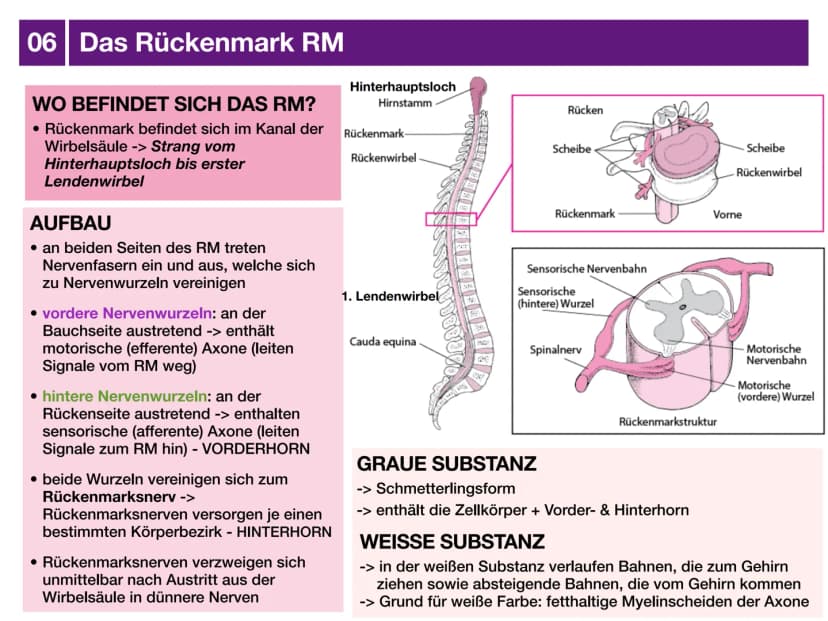 06 Das Rückenmark RM

WO BEFINDET SICH DAS RM?

• Rückenmark befindet sich im Kanal der Wirbelsäule -> Strang vom Hinterhauptsloch bis erster Lendenwirbel

AUFBAU

• an beiden Seiten des RM treten Nervenfasern ein und aus, welche sich zu Nervenwurzeln vereinigen

• vordere Nervenwurzeln: an der Bauchseite austretend -> enthält motorische (efferente) Axone (leiten Signale vom RM weg)

• hintere Nervenwurzeln: an der Rückenseite austretend -> enthalten sensorische (afferente) Axone (leiten Signale zum RM hin) - VORDERHORN

• beide Wurzeln vereinigen sich zum Rückenmarksnerv -> Rückenmarksnerven versorgen je einen bestimmten Körperbezirk - HINTERHORN

• Rückenmarksnerven verzweigen sich unmittelbar nach Austritt aus der Wirbelsäule in dünnere Nerven

Hinterhauptsloch
Hirnstamm
Rückenmark
Rückenwirbel
1. Lendenwirbel
Cauda equina

Rücken
Scheibe
Scheibe
Rückenwirbel
Rückenmark
Vorne

Sensorische Nervenbahn
Sensorische (hintere) Wurzel
Spinalnerv
Motorische Nervenbahn
Motorische (vordere) Wurzel
Rückenmarkstruktur

GRAUE SUBSTANZ

-> Schmetterlingsform
-> enthält die Zellkörper + Vorder- & Hinterhorn

WEISSE SUBSTANZ

-> in der weißen Substanz verlaufen Bahnen, die zum Gehirn ziehen sowie absteigende Bahnen, die vom Gehirn kommen
-> Grund für weiße Farbe: fetthaltige Myelinscheiden der Axone